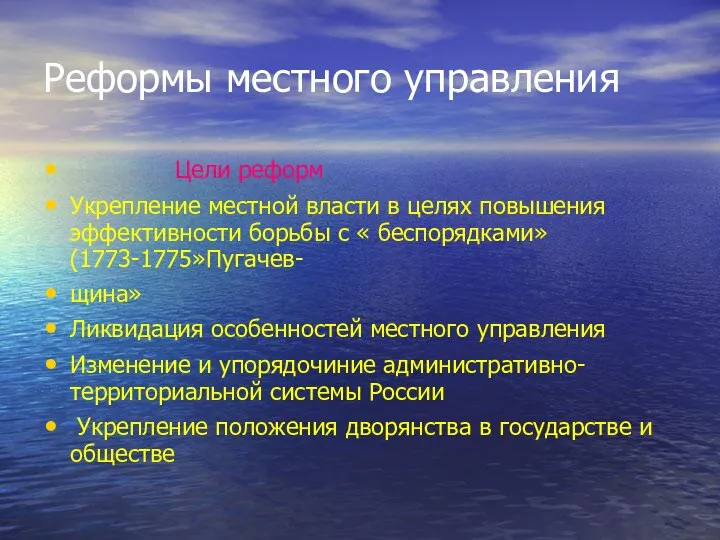 Реформы местного управления

• Цели реформ
• Укрепление местной власти в целях повышения эффективности борьбы с « беспорядками» (1773-1775»Пугачев-
• щина»
• Ликвидация особенностей местного управления
• Изменение и упорядочиние административно-территориальной системы России
• Укрепление положения дворянства в государстве и обществе